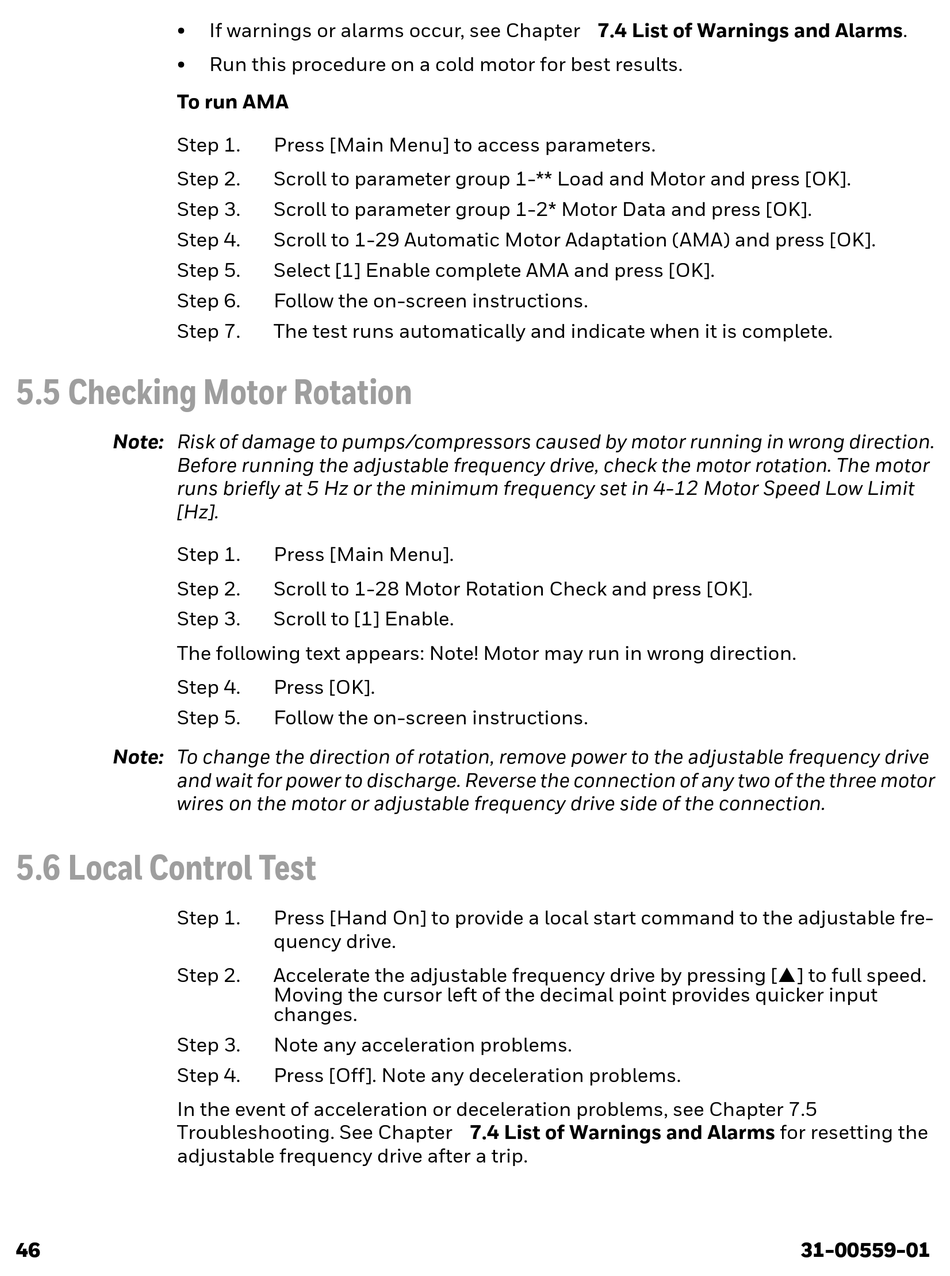 • If warnings or alarms occur, see Chapter 7.4 List of Warnings and Alarms.

• Run this procedure on a cold motor for best results.

To run AMA

Step 1. Press [Main Menu] to access parameters.

Step 2. Scroll to parameter group 1-** Load and Motor and press [OK].

Step 3. Scroll to parameter group 1-2* Motor Data and press [OK].

Step 4. Scroll to 1-29 Automatic Motor Adaptation (AMA) and press [OK].

Step 5. Select [1] Enable complete AMA and press [OK].

Step 6. Follow the on-screen instructions.

Step 7. The test runs automatically and indicate when it is complete.

5.5 Checking Motor Rotation

Note: Risk of damage to pumps/compressors caused by motor running in wrong direction. Before running the adjustable frequency drive, check the motor rotation. The motor runs briefly at 5 Hz or the minimum frequency set in 4-12 Motor Speed Low Limit [Hz].

Step 1. Press [Main Menu].

Step 2. Scroll to 1-28 Motor Rotation Check and press [OK].

Step 3. Scroll to [1] Enable.

The following text appears: Note! Motor may run in wrong direction.

Step 4. Press [OK].

Step 5. Follow the on-screen instructions.

Note: To change the direction of rotation, remove power to the adjustable frequency drive and wait for power to discharge. Reverse the connection of any two of the three motor wires on the motor or adjustable frequency drive side of the connection.

5.6 Local Control Test

Step 1. Press [Hand On] to provide a local start command to the adjustable frequency drive.

Step 2. Accelerate the adjustable frequency drive by pressing [▲] to full speed. Moving the cursor left of the decimal point provides quicker input changes.

Step 3. Note any acceleration problems.

Step 4. Press [Off]. Note any deceleration problems.

In the event of acceleration or deceleration problems, see Chapter 7.5 Troubleshooting. See Chapter 7.4 List of Warnings and Alarms for resetting the adjustable frequency drive after a trip.

46 31-00559-01